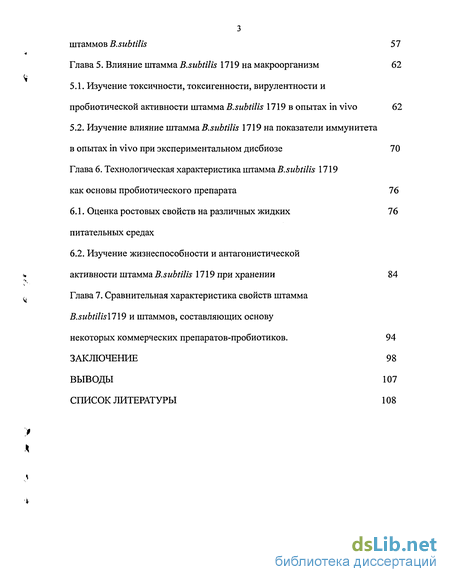 3

штаммов B.subtilis 57

Глава 5. Влияние штамма B.subtilis 1719 на макроорганизм 62

5.1. Изучение токсичности, токсигенности, вирулентности и пробиотической активности штамма B.subtilis 1719 в опытах in vivo 62

5.2. Изучение влияние штамма B.subtilis 1719 на показатели иммунитета в опытах in vivo при экспериментальном дисбиозе 70

Глава 6. Технологическая характеристика штамма B.subtilis 1719 как основы пробиотического препарата 76

6.1. Оценка ростовых свойств на различных жидких питательных средах 76

6.2. Изучение жизнеспособности и антагонистической активности штамма B.subtilis 1719 при хранении 84

Глава 7. Сравнительная характеристика свойств штамма B.subtilis1719 и штаммов, составляющих основу некоторых коммерческих препаратов-пробиотиков. 94

ЗАКЛЮЧЕНИЕ 98

ВЫВОДЫ 107

СПИСОК ЛИТЕРАТУРЫ 108

dsLib.net
библиотека диссертаций